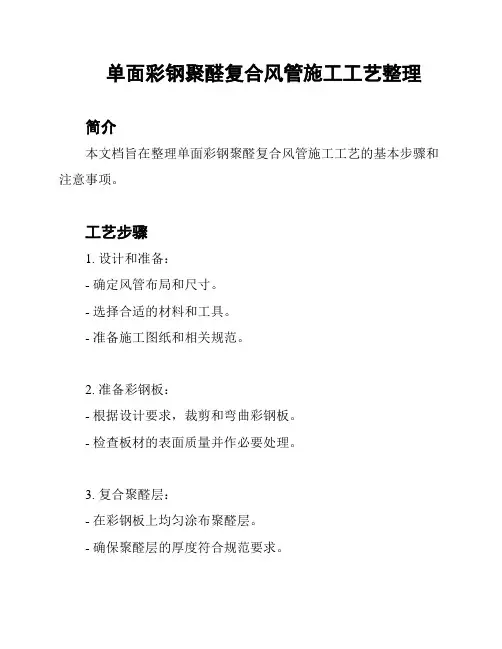 单面彩钢聚醛复合风管施工工艺整理

简介

本文档旨在整理单面彩钢聚醛复合风管施工工艺的基本步骤和注意事项。

工艺步骤

1. 设计和准备：

- 确定风管布局和尺寸。

- 选择合适的材料和工具。

- 准备施工图纸和相关规范。

2. 准备彩钢板：

- 根据设计要求，裁剪和弯曲彩钢板。

- 检查板材的表面质量并作必要处理。

3. 复合聚醛层：

- 在彩钢板上均匀涂布聚醛层。

- 确保聚醛层的厚度符合规范要求。